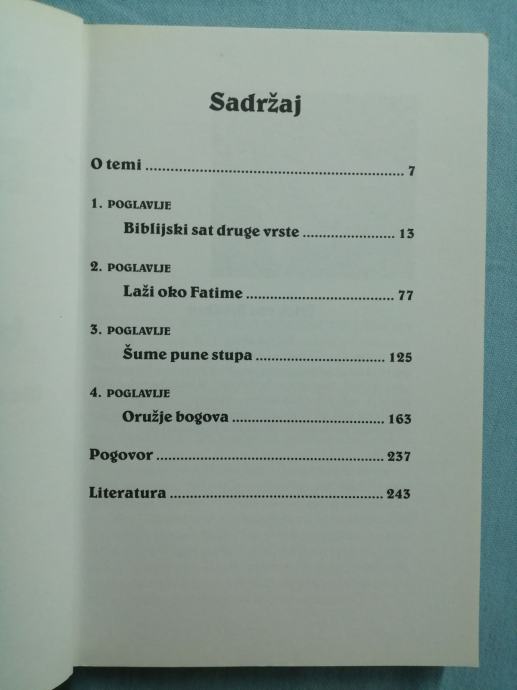 Sadržaj

O temi 7

1. POGLAVLJE

Biblijski sat druge vrste 13

2. POGLAVLJE

Laži oko Fatime 77

3. POGLAVLJE

Šume pune stupa 125

4. POGLAVLJE

Oružje bogova 163

Pogovor 237

Literatura 243